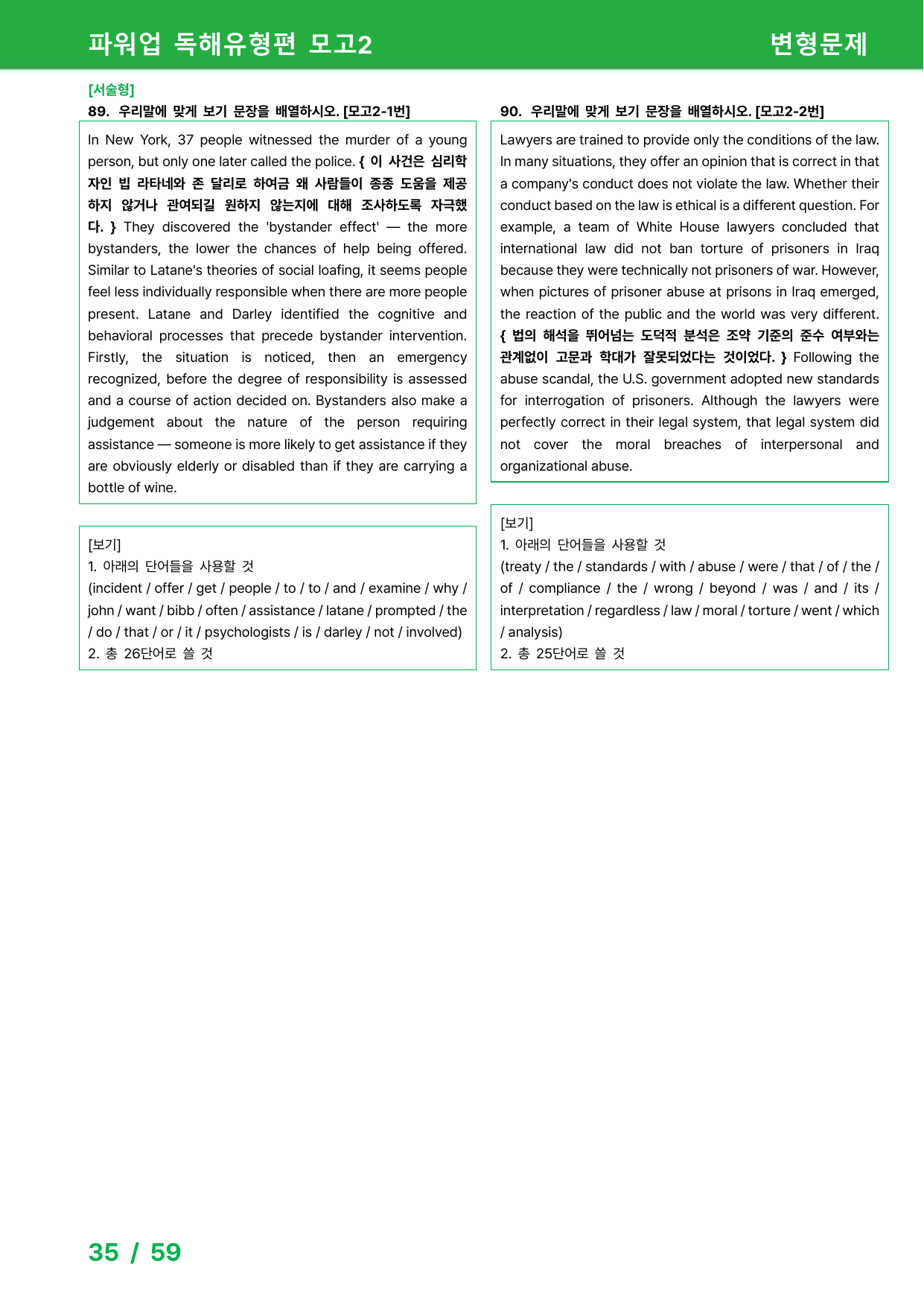 파워업 독해유형편 모고2

변형문제

[서술형]

89. 우리말에 맞게 보기 문장을 배열하시오. [모고2-1번]

In New York, 37 people witnessed the murder of a young person, but only one later called the police. { 이 사건은 심리학자인 빕 라타네와 존 달리로 하여금 왜 사람들이 종종 도움을 제공하지 않거나 관여되길 원하지 않는지에 대해 조사하도록 자극했다. } They discovered the 'bystander effect' — the more bystanders, the lower the chances of help being offered. Similar to Latane's theories of social loafing, it seems people feel less individually responsible when there are more people present. Latane and Darley identified the cognitive and behavioral processes that precede bystander intervention. Firstly, the situation is noticed, then an emergency recognized, before the degree of responsibility is assessed and a course of action decided on. Bystanders also make a judgement about the nature of the person requiring assistance — someone is more likely to get assistance if they are obviously elderly or disabled than if they are carrying a bottle of wine.

[보기]
1. 아래의 단어들을 사용할 것
(incident / offer / get / people / to / to / and / examine / why / john / want / bibb / often / assistance / latane / prompted / the / do / that / or / it / psychologists / is / darley / not / involved)
2. 총 26단어로 쓸 것

90. 우리말에 맞게 보기 문장을 배열하시오. [모고2-2번]

Lawyers are trained to provide only the conditions of the law. In many situations, they offer an opinion that is correct in that a company's conduct does not violate the law. Whether their conduct based on the law is ethical is a different question. For example, a team of White House lawyers concluded that international law did not ban torture of prisoners in Iraq because they were technically not prisoners of war. However, when pictures of prisoner abuse at prisons in Iraq emerged, the reaction of the public and the world was very different. { 법의 해석을 뛰어넘는 도덕적 분석은 조약 기준의 준수 여부와는 관계없이 고문과 학대가 잘못되었다는 것이었다. } Following the abuse scandal, the U.S. government adopted new standards for interrogation of prisoners. Although the lawyers were perfectly correct in their legal system, that legal system did not cover the moral breaches of interpersonal and organizational abuse.

[보기]
1. 아래의 단어들을 사용할 것
(treaty / the / standards / with / abuse / were / that / of / the / of / compliance / the / wrong / beyond / was / and / its / interpretation / regardless / law / moral / torture / went / which / analysis)
2. 총 25단어로 쓸 것

35 / 59